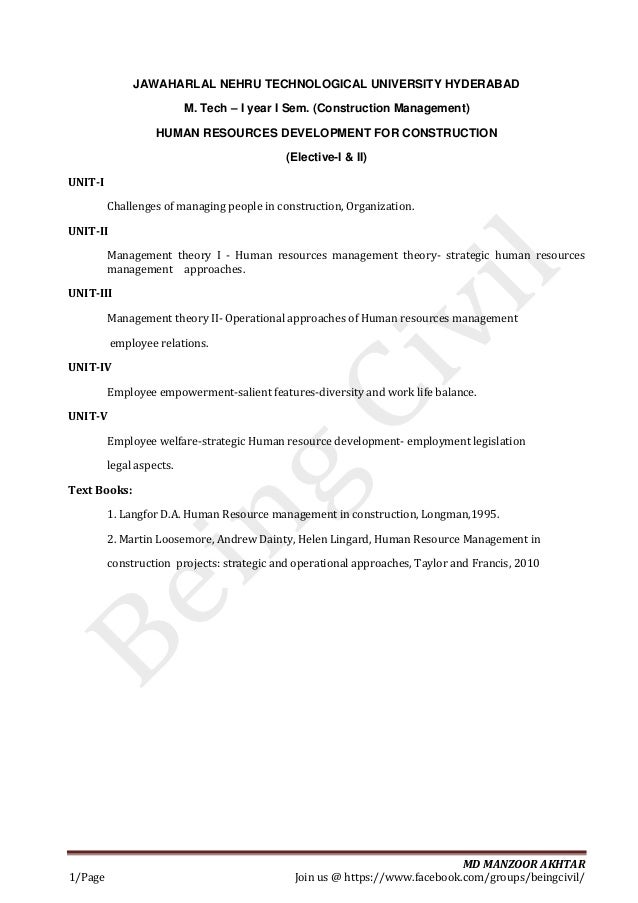 JAWAHARLAL NEHRU TECHNOLOGICAL UNIVERSITY HYDERABAD

M. Tech – I year I Sem. (Construction Management)

HUMAN RESOURCES DEVELOPMENT FOR CONSTRUCTION

(Elective-I & II)

UNIT-I

Challenges of managing people in construction, Organization.

UNIT-II

Management theory I - Human resources management theory- strategic human resources management approaches.

UNIT-III

Management theory II- Operational approaches of Human resources management

employee relations.

UNIT-IV

Employee empowerment-salient features-diversity and work life balance.

UNIT-V

Employee welfare-strategic Human resource development- employment legislation

legal aspects.

Text Books:

1. Langfor D.A. Human Resource management in construction, Longman,1995.

2. Martin Loosemore, Andrew Dainty, Helen Lingard, Human Resource Management in

construction projects: strategic and operational approaches, Taylor and Francis, 2010

Being Civil

MD MANZOOR AKHTAR

1/Page

Join us @ https://www.facebook.com/groups/beingcivil/